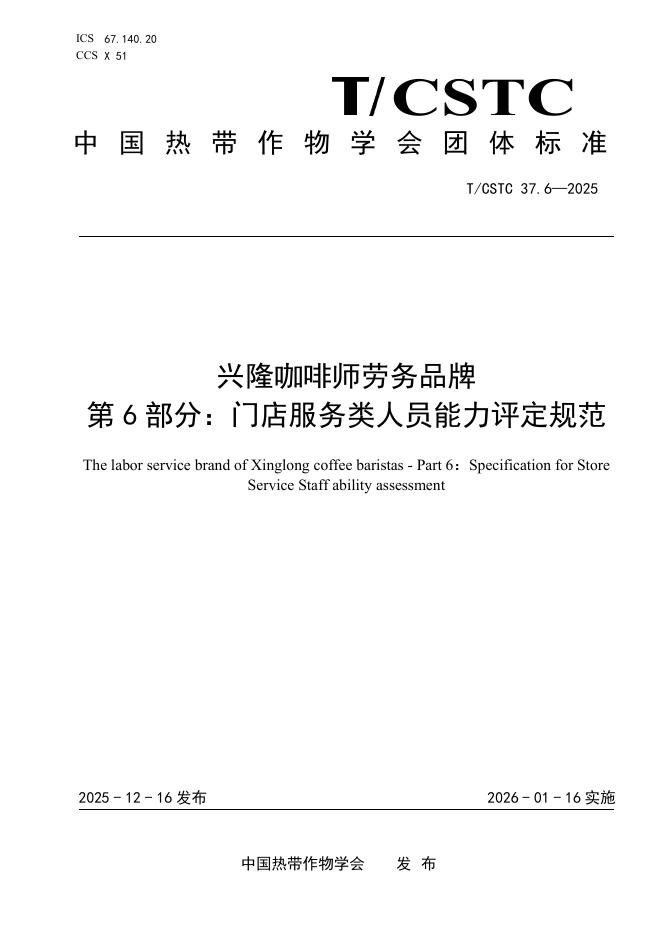 ICS 67.140.20
CCS X 51

T/CSTC

中国热带作物学会团体标准

T/CSTC 37.6—2025

兴隆咖啡师劳务品牌
第6部分：门店服务类人员能力评定规范

The labor service brand of Xinglong coffee baristas - Part 6：Specification for Store Service Staff ability assessment

2025-12-16发布

2026-01-16实施

中国热带作物学会 发布